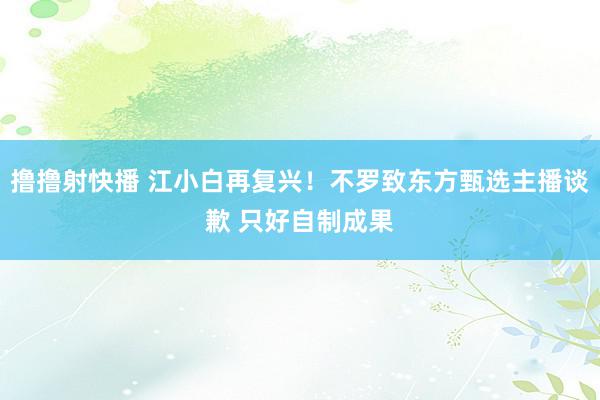 撸撸射快播 江小白再复兴！不罗致东方甄选主播谈歉 只好自制成果